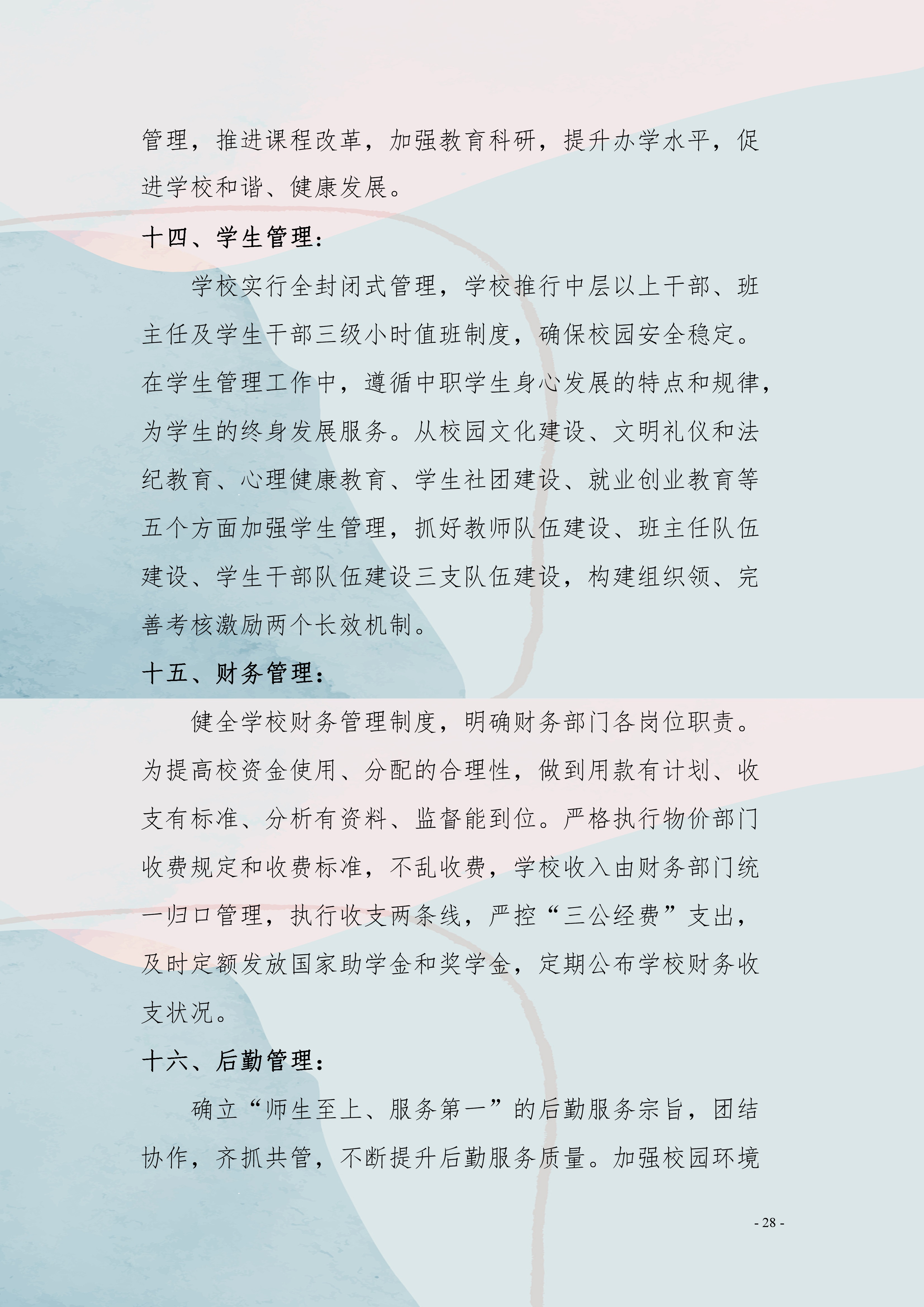 管理，推进课程改革，加强教育科研，提升办学水平，促进学校和谐、健康发展。

十四、学生管理：

学校实行全封闭式管理，学校推行中层以上干部、班主任及学生干部三级小时值班制度，确保校园安全稳定。在学生管理工作中，遵循中职学生身心发展的特点和规律，为学生的终身发展服务。从校园文化建设、文明礼仪和法纪教育、心理健康教育、学生社团建设、就业创业教育等五个方面加强学生管理，抓好教师队伍建设、班主任队伍建设、学生干部队伍建设三支队伍建设，构建组织领、完善考核激励两个长效机制。

十五、财务管理：

健全学校财务管理制度，明确财务部门各岗位职责。为提高校资金使用、分配的合理性，做到用款有计划、收支有标准、分析有资料、监督能到位。严格执行物价部门收费规定和收费标准，不乱收费，学校收入由财务部门统一归口管理，执行收支两条线，严控“三公经费”支出，及时定额发放国家助学金和奖学金，定期公布学校财务收支状况。

十六、后勤管理：

确立“师生至上、服务第一”的后勤服务宗旨，团结协作，齐抓共管，不断提升后勤服务质量。加强校园环境

- 28 -